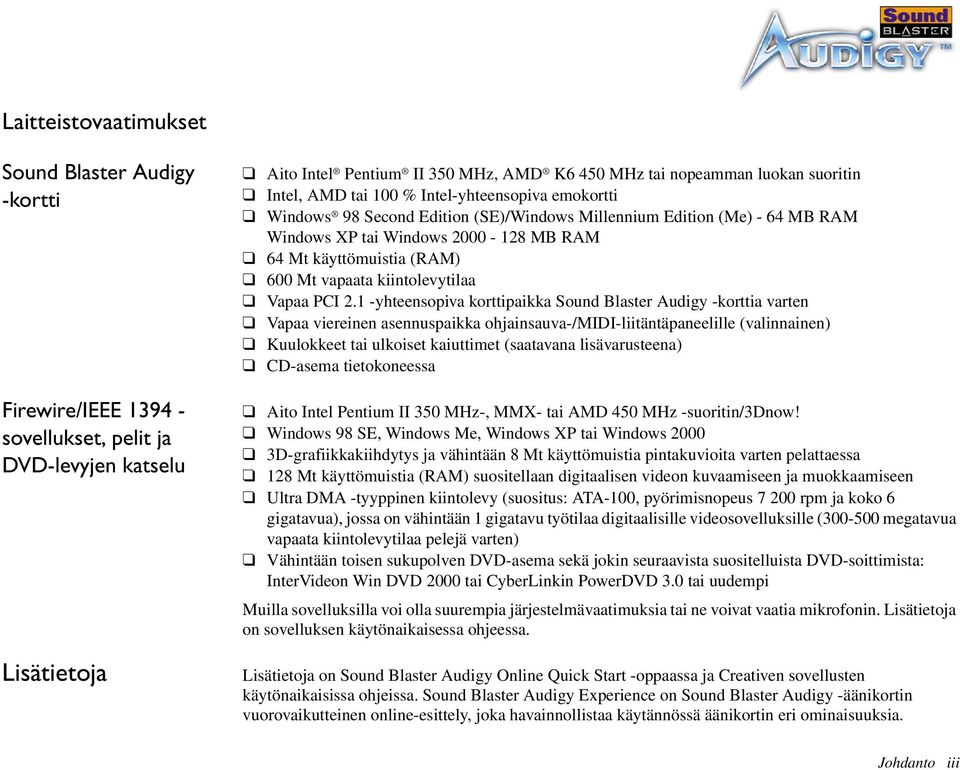 Sound BLASTER AUDIGY™

Laitteistovaatimukset

Sound Blaster Audigy -kortti

❑ Aito Intel® Pentium® II 350 MHz, AMD® K6 450 MHz tai nopeamman luokan suoritin
❑ Intel, AMD tai 100 % Intel-yhteensopiva emokortti
❑ Windows® 98 Second Edition (SE)/Windows Millennium Edition (Me) - 64 MB RAM Windows XP tai Windows 2000 - 128 MB RAM
❑ 64 Mt käyttömuistia (RAM)
❑ 600 Mt vapaata kiintolevytilaa
❑ Vapaa PCI 2.1 -yhteensopiva korttipaikka Sound Blaster Audigy -korttia varten
❑ Vapaa viereinen asennuspaikka ohjainsauva-/MIDI-liitäntäpaneelille (valinnainen)
❑ Kuulokkeet tai ulkoiset kaiuttimet (saatavana lisävarusteena)
❑ CD-asema tietokoneessa

Firewire/IEEE 1394 -sovellukset, pelit ja DVD-levyjen katselu

❑ Aito Intel Pentium II 350 MHz-, MMX- tai AMD 450 MHz -suoritin/3Dnow!
❑ Windows 98 SE, Windows Me, Windows XP tai Windows 2000
❑ 3D-grafiikkakiihdytys ja vähintään 8 Mt käyttömuistia pintakuvioita varten pelattaessa
❑ 128 Mt käyttömuistia (RAM) suositellaan digitaalisen videon kuvaamiseen ja muokkaamiseen
❑ Ultra DMA -tyyppinen kiintolevy (suositus: ATA-100, pyörimisnopeus 7 200 rpm ja koko 6 gigatavua), jossa on vähintään 1 gigatavu työtilaa digitaalisille videosovelluksille (300-500 megatavua vapaata kiintolevytilaa pelejä varten)
❑ Vähintään toisen sukupolven DVD-asema sekä jokin seuraavista suositelluista DVD-soittimista: InterVideon Win DVD 2000 tai CyberLinkin PowerDVD 3.0 tai uudempi

Muilla sovelluksilla voi olla suurempia järjestelmävaatimuksia tai ne voivat vaatia mikrofonin. Lisätietoja on sovelluksen käytönaikaisessa ohjeessa.

Lisätietoja

Lisätietoja on Sound Blaster Audigy Online Quick Start -oppaassa ja Creativen sovellusten käytönaikaisissa ohjeissa. Sound Blaster Audigy Experience on Sound Blaster Audigy -äänikortin vuorovaikutteinen online-esittely, joka havainnollistaa käytännössä äänikortin eri ominaisuuksia.

Johdanto iii